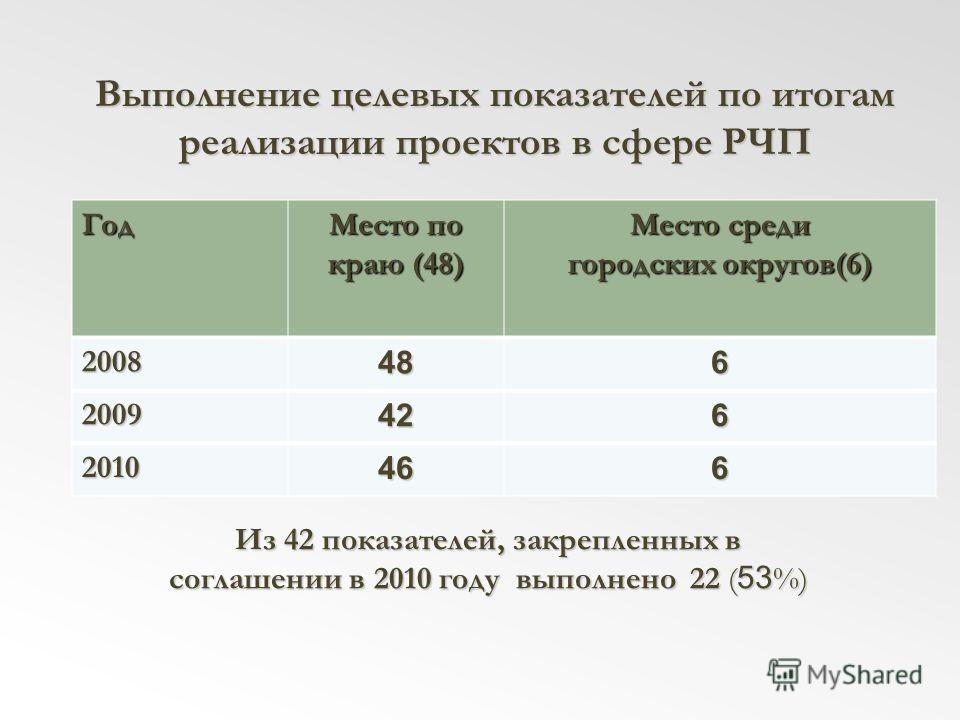 Выполнение целевых показателей по итогам реализации проектов в сфере РЧП

| Год | Место по краю (48) | Место среди городских округов(6) |
|---|---|---|
| 2008 | 48 | 6 |
| 2009 | 42 | 6 |
| 2010 | 46 | 6 |

Из 42 показателей, закрепленных в соглашении в 2010 году выполнено 22 (53%)

MyShared